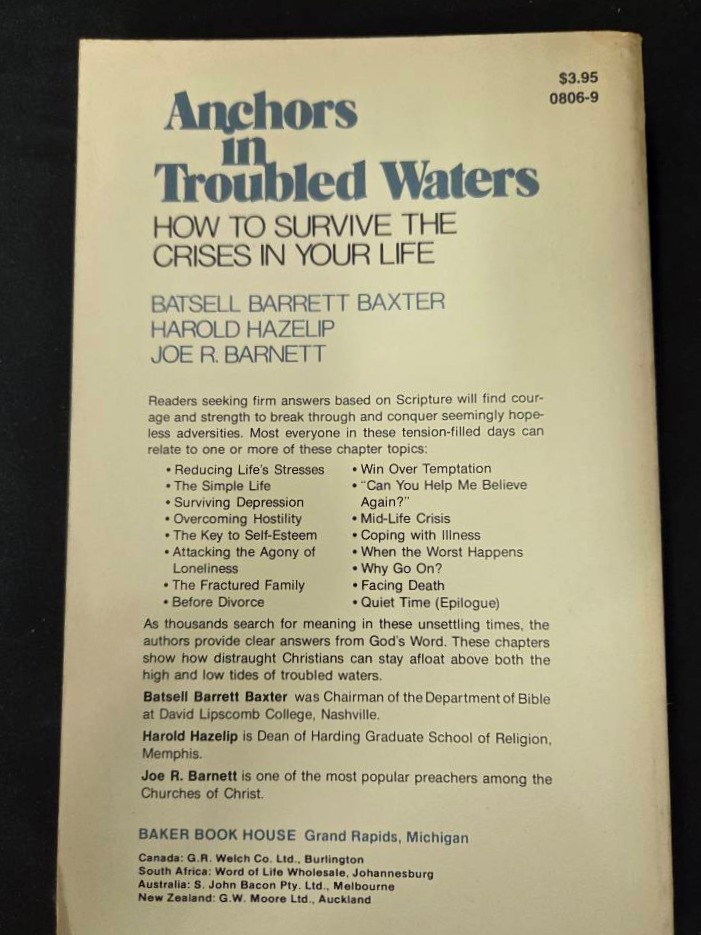 $3.95
0806-9

Anchors in Troubled Waters

HOW TO SURVIVE THE CRISES IN YOUR LIFE

BATSELL BARRETT BAXTER
HAROLD HAZELIP
JOE R. BARNETT

Readers seeking firm answers based on Scripture will find courage and strength to break through and conquer seemingly hopeless adversities. Most everyone in these tension-filled days can relate to one or more of these chapter topics:

• Reducing Life's Stresses
• The Simple Life
• Surviving Depression
• Overcoming Hostility
• The Key to Self-Esteem
• Attacking the Agony of Loneliness
• The Fractured Family
• Before Divorce

• Win Over Temptation
• "Can You Help Me Believe Again?"
• Mid-Life Crisis
• Coping with Illness
• When the Worst Happens
• Why Go On?
• Facing Death
• Quiet Time (Epilogue)

As thousands search for meaning in these unsettling times, the authors provide clear answers from God's Word. These chapters show how distraught Christians can stay afloat above both the high and low tides of troubled waters.

Batsell Barrett Baxter was Chairman of the Department of Bible at David Lipscomb College, Nashville.

Harold Hazelip is Dean of Harding Graduate School of Religion, Memphis.

Joe R. Barnett is one of the most popular preachers among the Churches of Christ.

BAKER BOOK HOUSE Grand Rapids, Michigan

Canada: G.R. Welch Co. Ltd., Burlington
South Africa: Word of Life Wholesale, Johannesburg
Australia: S. John Bacon Pty. Ltd., Melbourne
New Zealand: G.W. Moore Ltd., Auckland